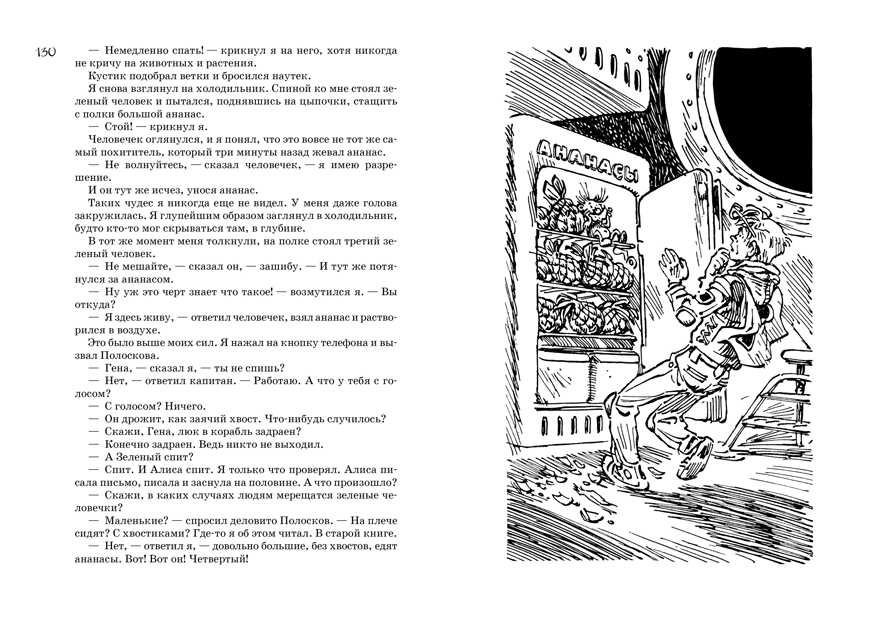 130

— Немедленно спать! — крикнул я на него, хотя никогда не кричу на животных и растения.

Кустик подобрал ветки и бросился наутек.

Я снова взглянул на холодильник. Спиной ко мне стоял зеленый человек и пытался, поднявшись на цыпочки, стащить с полки большой ананас.

— Стой! — крикнул я.

Человечек оглянулся, и я понял, что это вовсе не тот же самый похититель, который три минуты назад жевал ананас.

— Не волнуйтесь, — сказал человечек, — я имею разрешение.

И он тут же исчез, унося ананас.

Таких чудес я никогда еще не видел. У меня даже голова закружилась. Я глупейшим образом заглянул в холодильник, будто кто-то мог скрываться там, в глубине.

В тот же момент меня толкнули, на полке стоял третий зеленый человек.

— Не мешайте, — сказал он, — зашибу. — И тут же потянулся за ананасом.

— Ну уж это черт знает что такое! — возмутился я. — Вы откуда?

— Я здесь живу, — ответил человечек, взял ананас и растворился в воздухе.

Это было выше моих сил. Я нажал на кнопку телефона и вызвал Полоскова.

— Гена, — сказал я, — ты не спишь?

— Нет, — ответил капитан. — Работаю. А что у тебя с голосом?

— С голосом? Ничего.

— Он дрожит, как заячий хвост. Что-нибудь случилось?

— Скажи, Гена, люк в корабль задраен?

— Конечно задраен. Ведь никто не выходил.

— А Зеленый спит?

— Спит. И Алиса спит. Я только что проверял. Алиса писала письмо, писала и заснула на половине. А что произошло?

— Скажи, в каких случаях людям мерещатся зеленые человечки?

— Маленькие? — спросил деловито Полосков. — На плече сидят? С хвостиками? Где-то я об этом читал. В старой книге.

— Нет, — ответил я, — довольно большие, без хвостов, едят ананасы. Вот! Вот он! Четвертый!

АНАНАСЫ